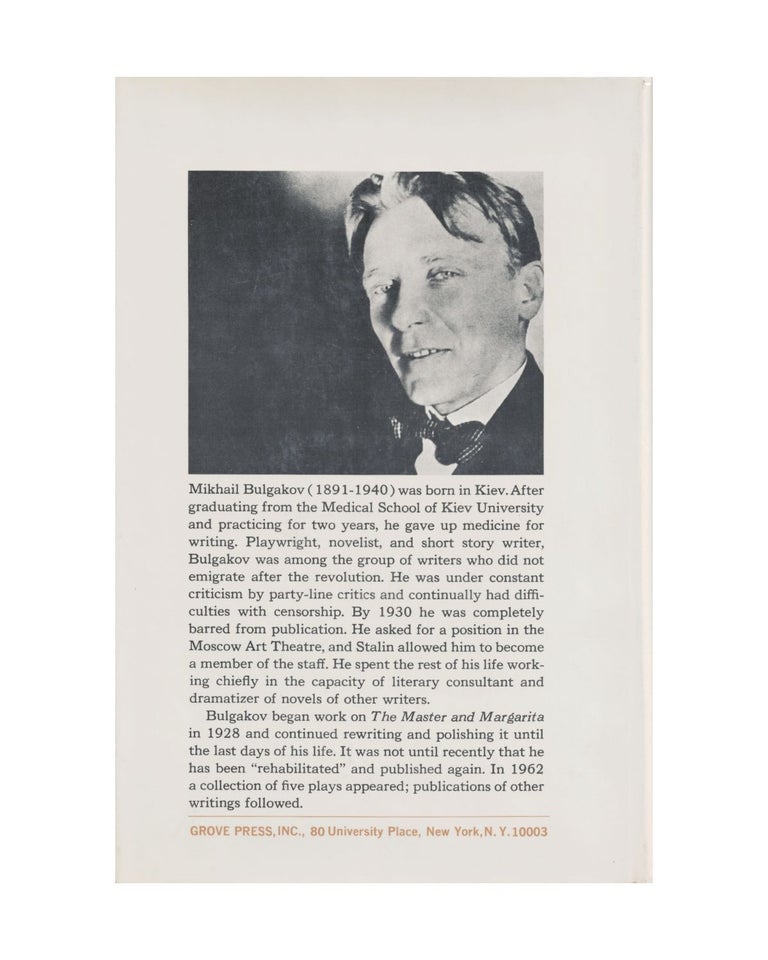 Mikhail Bulgakov (1891-1940) was born in Kiev. After graduating from the Medical School of Kiev University and practicing for two years, he gave up medicine for writing. Playwright, novelist, and short story writer, Bulgakov was among the group of writers who did not emigrate after the revolution. He was under constant criticism by party-line critics and continually had difficulties with censorship. By 1930 he was completely barred from publication. He asked for a position in the Moscow Art Theatre, and Stalin allowed him to become a member of the staff. He spent the rest of his life working chiefly in the capacity of literary consultant and dramatizer of novels of other writers.

Bulgakov began work on The Master and Margarita in 1928 and continued rewriting and polishing it until the last days of his life. It was not until recently that he has been "rehabilitated" and published again. In 1962 a collection of five plays appeared; publications of other writings followed.

GROVE PRESS, INC., 80 University Place, New York, N. Y. 10003